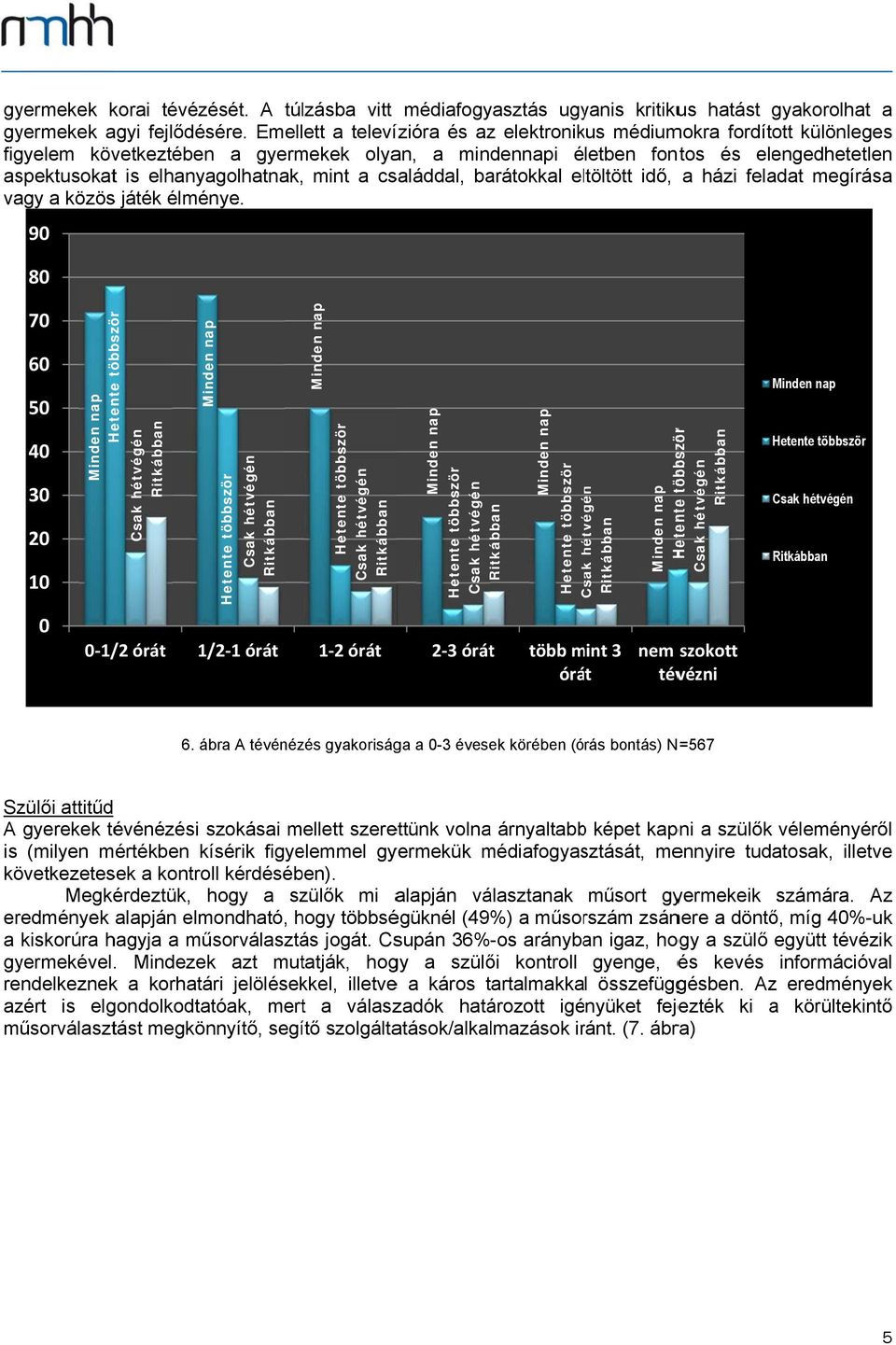 nmhh

gyermekek korai tévézését. A túlzásba vitt médiafogyasztás ugyanis kritikus hatást gyakorolhat a gyermekek agyi fejlődésére. Emellett a televízióra és az elektronikus médiumokra fordított különleges figyelem következtében a gyermekek olyan, a mindennapi életben fontos és elengedhetetlen aspektusokat is elhanyagolhatnak, mint a családdal, barátokkal eltöltött idő, a házi feladat megírása vagy a közös játék élménye.

90
80
70
60
50
40
30
20
10
0

Minden nap
Hetente többször
Csak hétvégén
Ritkábban
Minden nap
Hetente többször
Csak hétvégén
Ritkábban
Minden nap
Hetente többször
Csak hétvégén
Ritkábban
Minden nap
Hetente többször
Csak hétvégén
Ritkábban
Minden nap
Hetente többször
Csak hétvégén
Ritkábban
Minden nap
Hetente többször
Csak hétvégén
Ritkábban

0-1/2 órát
1/2-1 órát
1-2 órát
2-3 órát
több mint 3 órát
nem szokott tévézni

Minden nap
Hetente többször
Csak hétvégén
Ritkábban

6. ábra A tévénézés gyakorisága a 0-3 évesek körében (órás bontás) N=567

Szülői attitűd
A gyerekek tévénézési szokásai mellett szerettünk volna árnyaltabb képet kapni a szülők véleményéről is (milyen mértékben kísérik figyelemmel gyermekük médiafogyasztását, mennyire tudatosak, illetve következetesek a kontroll kérdésében).

Megkérdeztük, hogy a szülők mi alapján választanak műsort gyermekeik számára. Az eredmények alapján elmondható, hogy többségüknél (49%) a műsorszám zsánere a döntő, míg 40%-uk a kiskorúra hagyja a műsorválasztás jogát. Csupán 36%-os arányban igaz, hogy a szülő együtt tévézik gyermekével. Mindezek azt mutatják, hogy a szülői kontroll gyenge, és kevés információval rendelkeznek a korhatári jelölésekkel, illetve a káros tartalmakkal összefüggésben. Az eredmények azért is elgondolkodtatóak, mert a válaszadók határozott igényüket fejezték ki a körültekintő műsorválasztást megkönnyítő, segítő szolgáltatások/alkalmazások iránt. (7. ábra)

5